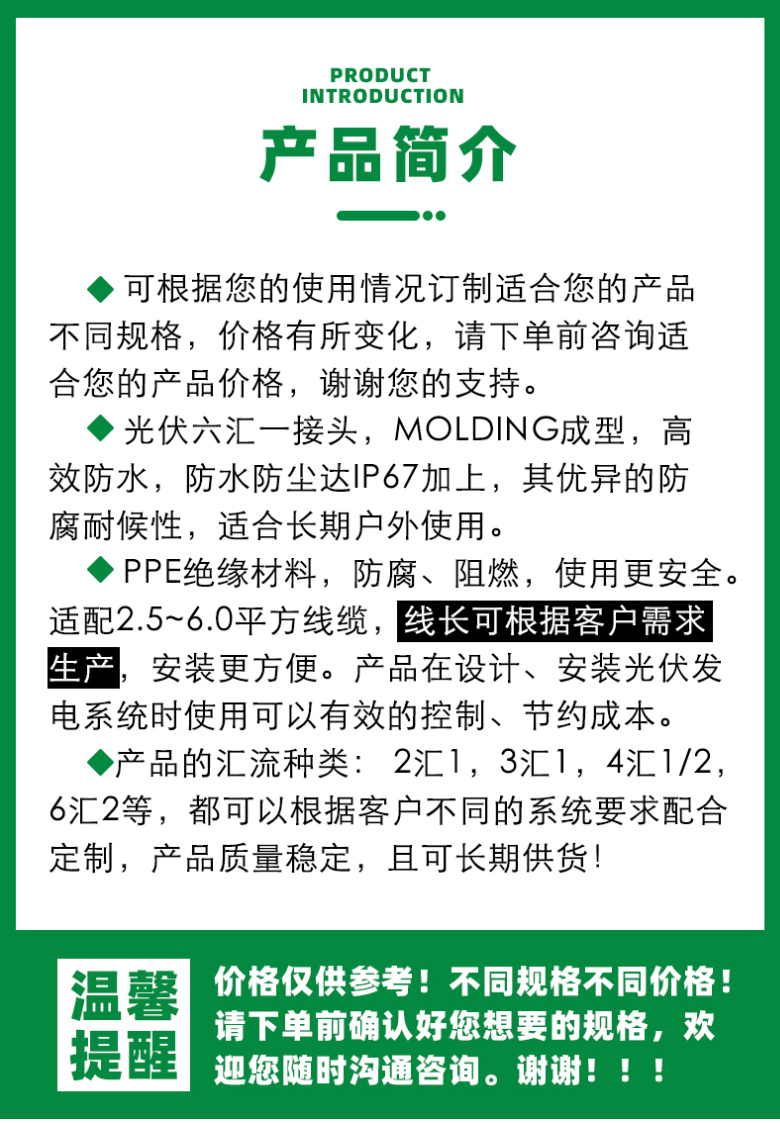 PRODUCT
INTRODUCTION

产品简介

◆ 可根据您的使用情况订制适合您的产品不同规格，价格有所变化，请下单前咨询适合您的产品价格，谢谢您的支持。

◆ 光伏六汇一接头，MOLDING成型，高效防水，防水防尘达IP67加上，其优异的防腐耐候性，适合长期户外使用。

◆ PPE绝缘材料，防腐、阻燃，使用更安全。适配2.5~6.0平方线缆，线长可根据客户需求生产，安装更方便。产品在设计、安装光伏发电系统时使用可以有效的控制、节约成本。

◆产品的汇流种类： 2汇1，3汇1，4汇1/2，6汇2等，都可以根据客户不同的系统要求配合定制，产品质量稳定，且可长期供货!

温馨提醒

价格仅供参考！不同规格不同价格！请下单前确认好您想要的规格，欢迎您随时沟通咨询。谢谢！！！